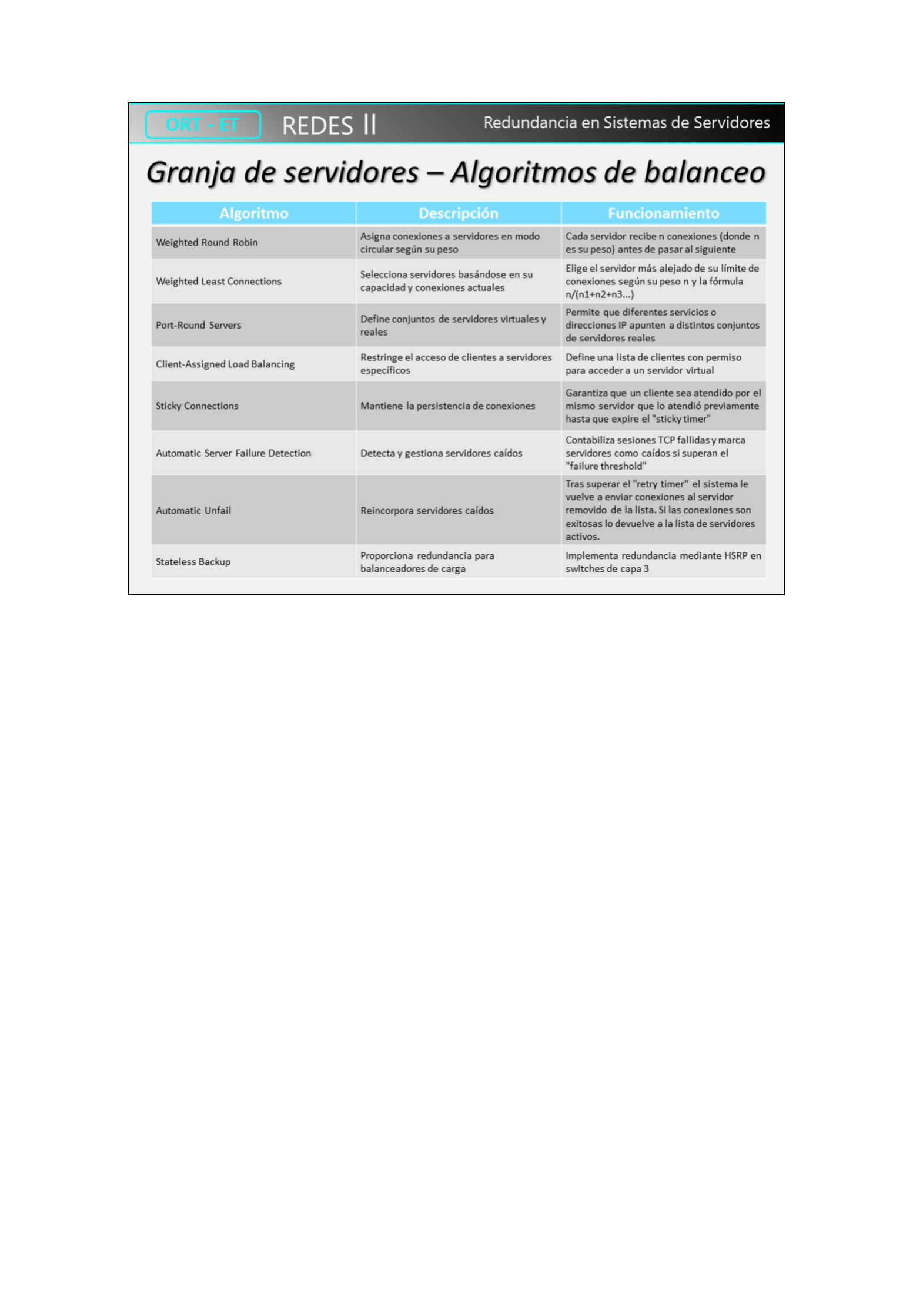 ORT - ET REDES II Redundancia en Sistemas de Servidores

Granja de servidores – Algoritmos de balanceo

| Algoritmo | Descripción | Funcionamiento |
|---|---|---|
| Weighted Round Robin | Asigna conexiones a servidores en modo circular según su peso | Cada servidor recibe n conexiones (donde n es su peso) antes de pasar al siguiente |
| Weighted Least Connections | Selecciona servidores basándose en su capacidad y conexiones actuales | Elige el servidor más alejado de su límite de conexiones según su peso n y la fórmula n/(n1+n2+n3...) |
| Port-Round Servers | Define conjuntos de servidores virtuales y reales | Permite que diferentes servicios o direcciones IP apunten a distintos conjuntos de servidores reales |
| Client-Assigned Load Balancing | Restringe el acceso de clientes a servidores específicos | Define una lista de clientes con permiso para acceder a un servidor virtual |
| Sticky Connections | Mantiene la persistencia de conexiones | Garantiza que un cliente sea atendido por el mismo servidor que lo atendió previamente hasta que expire el "sticky timer" |
| Automatic Server Failure Detection | Detecta y gestiona servidores caídos | Contabiliza sesiones TCP fallidas y marca servidores como caídos si superan el "failure threshold" |
| Automatic Unfail | Reincorpora servidores caídos | Tras superar el "retry timer" el sistema le vuelve a enviar conexiones al servidor removido de la lista. Si las conexiones son exitosas lo devuelve a la lista de servidores activos. |
| Stateless Backup | Proporciona redundancia para balanceadores de carga | Implementa redundancia mediante HSRP en switches de capa 3 |